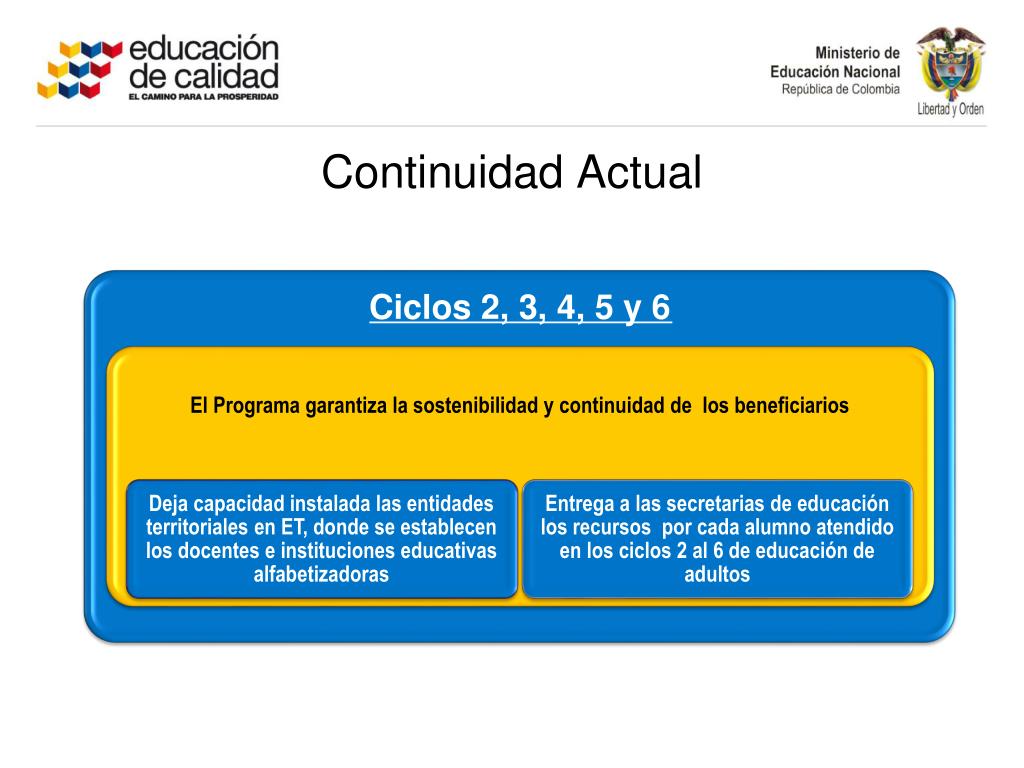 educación de calidad
EL CAMINO PARA LA PROSPERIDAD

Ministerio de Educación Nacional
República de Colombia

Libertad y Orden

Continuidad Actual

Ciclos 2, 3, 4, 5 y 6

El Programa garantiza la sostenibilidad y continuidad de los beneficiarios

Deja capacidad instalada las entidades territoriales en ET, donde se establecen los docentes e instituciones educativas alfabetizadoras

Entrega a las secretarias de educación los recursos por cada alumno atendido en los ciclos 2 al 6 de educación de adultos